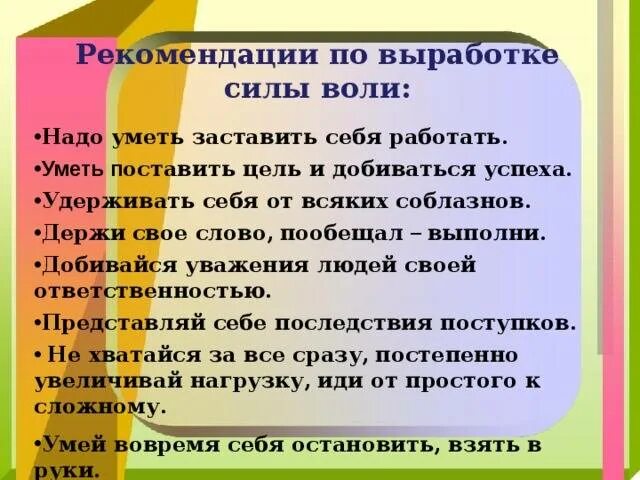 Рекомендации по выработке силы воли:

•Надо уметь заставить себя работать.

•Уметь поставить цель и добиваться успеха.

•Удерживать себя от всяких соблазнов.

•Держи свое слово, пообещал – выполни.

•Добивайся уважения людей своей ответственностью.

•Представляй себе последствия поступков.

• Не хватайся за все сразу, постепенно увеличивай нагрузку, иди от простого к сложному.

•Умей вовремя себя остановить, взять в руки.